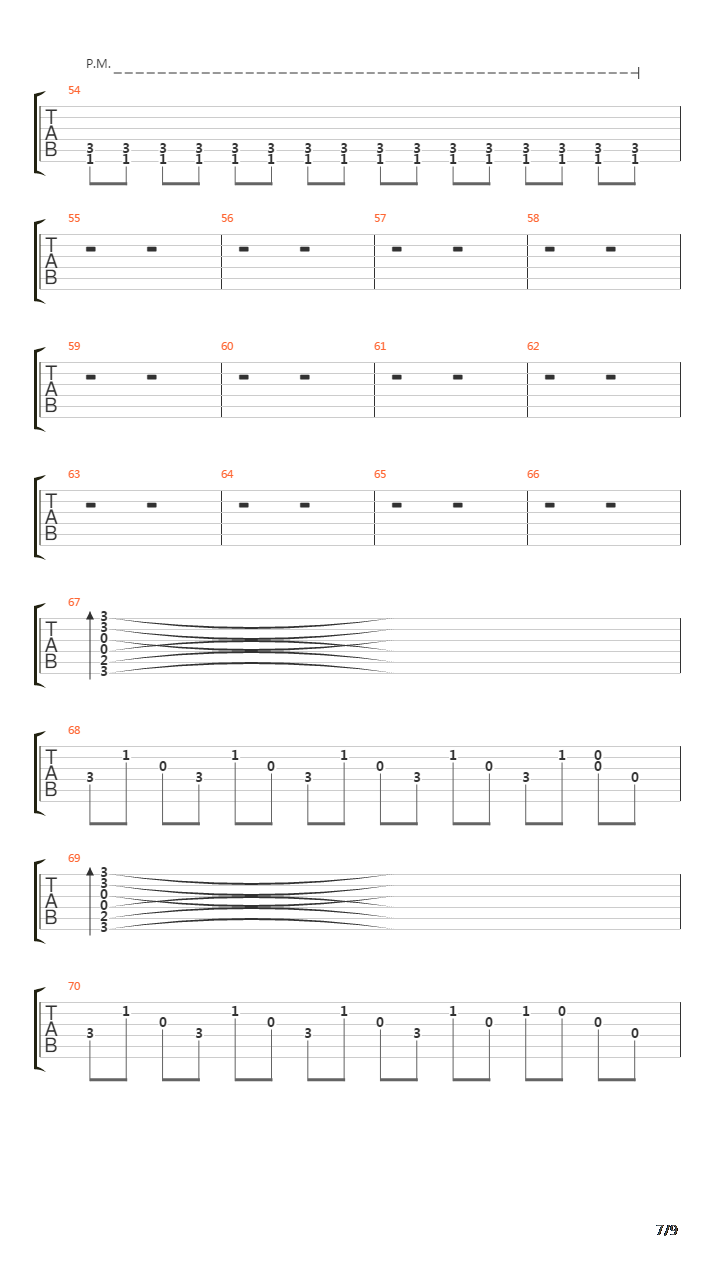 P.M.

54
T
A
B
3 3 3 3 3 3 3 3 3 3 3 3 3 3 3 3
1 1 1 1 1 1 1 1 1 1 1 1 1 1 1 1

55 56 57 58
T
A
B

59 60 61 62
T
A
B

63 64 65 66
T
A
B

67
T
A
B
3
3
0
0
2
3

68
T
A
B
3 1 0 3 1 0 3 1 0 3 1 0 3 1 0 0 0

69
T
A
B
3
3
0
0
2
3

70
T
A
B
3 1 0 3 1 0 3 1 0 3 1 0 1 0 0 0

7/9